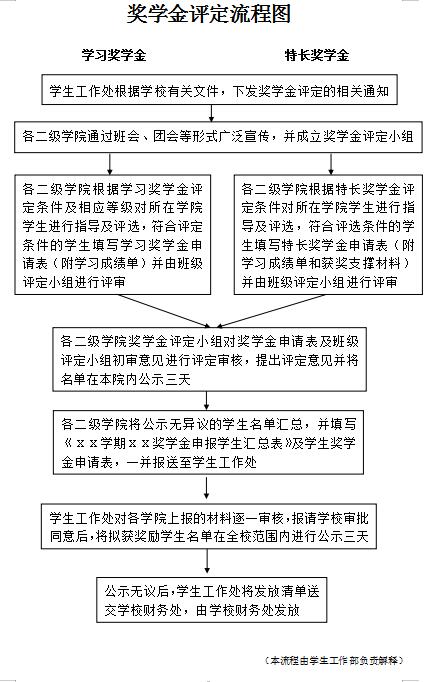 奖学金评定流程图

学习奖学金

特长奖学金

学生工作处根据学校有关文件，下发奖学金评定的相关通知

各二级学院通过班会、团会等形式广泛宣传，并成立奖学金评定小组

各二级学院根据学习奖学金评定条件及相应等级对所在学院学生进行指导及评选，符合评定条件的学生填写学习奖学金申请表（附学习成绩单）并由班级评定小组进行评审

各二级学院根据特长奖学金评定条件对所在学院学生进行指导及评选，符合评选条件的学生填写特长奖学金申请表（附学习成绩单和获奖支撑材料）并由班级评定小组进行评审

各二级学院奖学金评定小组对奖学金申请表及班级评定小组初审意见进行评定审核，提出评定意见并将名单在本院内公示三天

各二级学院将公示无异议的学生名单汇总，并填写《ｘｘ学期ｘｘ奖学金申报学生汇总表》及学生奖学金申请表，一并报送至学生工作处

学生工作处对各学院上报的材料逐一审核，报请学校审批同意后，将拟获奖励学生名单在全校范围内进行公示三天

公示无议后，学生工作处将发放清单送交学校财务处，由学校财务处发放

（本流程由学生工作部负责解释）